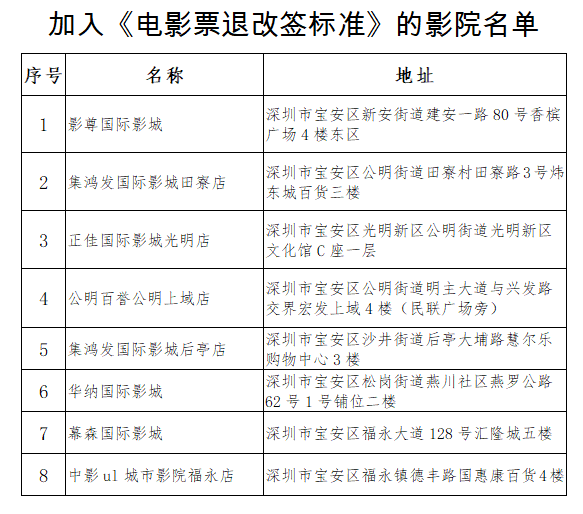 加入《电影票退改签标准》的影院名单

| 序号 | 名称 | 地址 |
|---|---|---|
| 1 | 影尊国际影城 | 深圳市宝安区新安街道建安一路 80 号香槟广场 4 楼东区 |
| 2 | 集鸿发国际影城田寮店 | 深圳市宝安区公明街道田寮村田寮路 3 号炜东城百货三楼 |
| 3 | 正佳国际影城光明店 | 深圳市宝安区光明新区公明街道光明新区文化馆 C 座一层 |
| 4 | 公明百誉公明上域店 | 深圳市宝安区公明街道明主大道与兴发路交界宏发上域 4 楼（民联广场旁） |
| 5 | 集鸿发国际影城后亭店 | 深圳市宝安区沙井街道后亭大埔路慧尔乐购物中心 3 楼 |
| 6 | 华纳国际影城 | 深圳市宝安区松岗街道燕川社区燕罗公路 62 号 1 号铺位二楼 |
| 7 | 幕森国际影城 | 深圳市宝安区福永大道 128 号汇隆城五楼 |
| 8 | 中影 ul 城市影院福永店 | 深圳市宝安区福永镇德丰路国惠康百货 4 楼 |